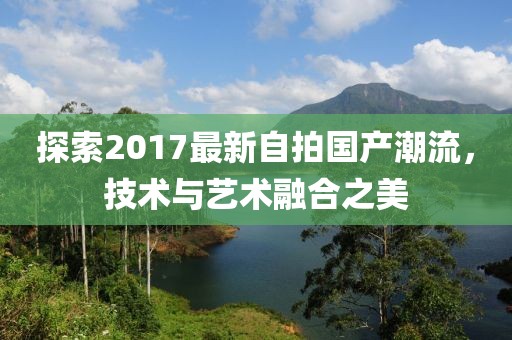 探索2017最新自拍国产潮流，技术与艺术融合之美